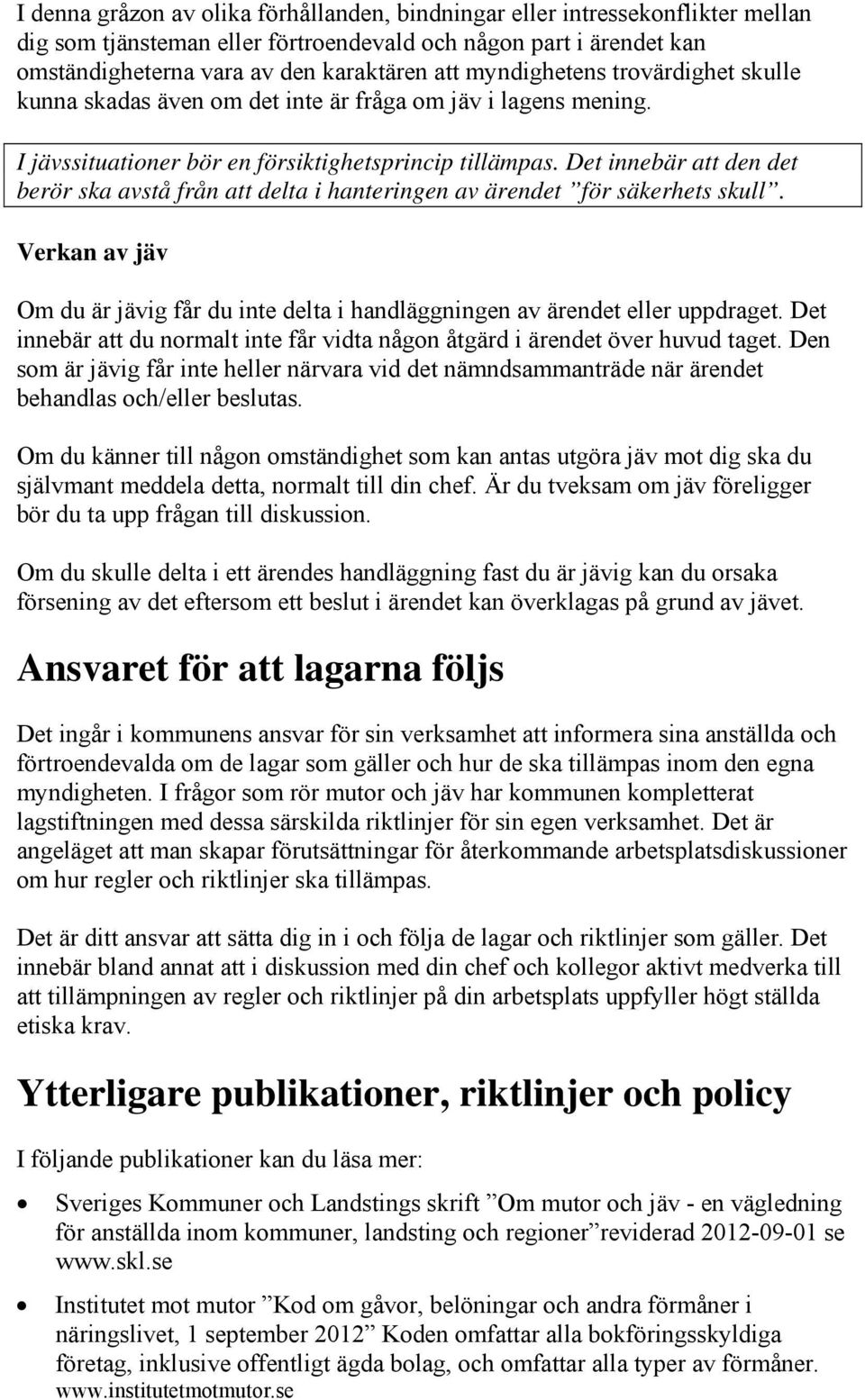 I denna gråzon av olika förhållanden, bindningar eller intressekonflikter mellan dig som tjänsteman eller förtroendevald och någon part i ärendet kan omständigheterna vara av den karaktären att myndighetens trovärdighet skulle kunna skadas även om det inte är fråga om jäv i lagens mening.

I jävssituationer bör en försiktighetsprincip tillämpas. Det innebär att den det berör ska avstå från att delta i hanteringen av ärendet ”för säkerhets skull”.

Verkan av jäv

Om du är jävig får du inte delta i handläggningen av ärendet eller uppdraget. Det innebär att du normalt inte får vidta någon åtgärd i ärendet över huvud taget. Den som är jävig får inte heller närvara vid det nämndsammanträde när ärendet behandlas och/eller beslutas.

Om du känner till någon omständighet som kan antas utgöra jäv mot dig ska du självmant meddela detta, normalt till din chef. Är du tveksam om jäv föreligger bör du ta upp frågan till diskussion.

Om du skulle delta i ett ärendes handläggning fast du är jävig kan du orsaka försening av det eftersom ett beslut i ärendet kan överklagas på grund av jävet.

Ansvaret för att lagarna följs

Det ingår i kommunens ansvar för sin verksamhet att informera sina anställda och förtroendevalda om de lagar som gäller och hur de ska tillämpas inom den egna myndigheten. I frågor som rör mutor och jäv har kommunen kompletterat lagstiftningen med dessa särskilda riktlinjer för sin egen verksamhet. Det är angeläget att man skapar förutsättningar för återkommande arbetsplatsdiskussioner om hur regler och riktlinjer ska tillämpas.

Det är ditt ansvar att sätta dig in i och följa de lagar och riktlinjer som gäller. Det innebär bland annat att i diskussion med din chef och kollegor aktivt medverka till att tillämpningen av regler och riktlinjer på din arbetsplats uppfyller högt ställda etiska krav.

Ytterligare publikationer, riktlinjer och policy

I följande publikationer kan du läsa mer:

• Sveriges Kommuner och Landstings skrift ”Om mutor och jäv - en vägledning för anställda inom kommuner, landsting och regioner”reviderad 2012-09-01 se www.skl.se

• Institutet mot mutor ”Kod om gåvor, belöningar och andra förmåner i näringslivet, 1 september 2012” Koden omfattar alla bokföringsskyldiga företag, inklusive offentligt ägda bolag, och omfattar alla typer av förmåner. www.institutetmotmutor.se